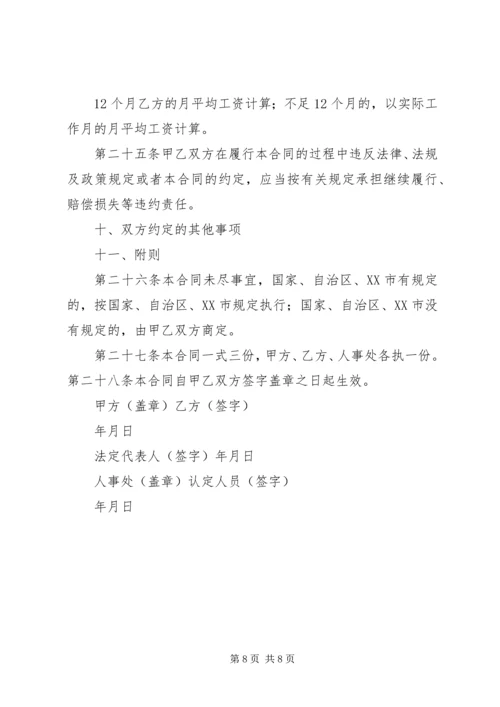 12个月乙方的月平均工资计算；不足12个月的，以实际工作月的月平均工资计算。

第二十五条甲乙双方在履行本合同的过程中违反法律、法规及政策规定或者本合同的约定，应当按有关规定承担继续履行、赔偿损失等违约责任。

十、双方约定的其他事项

十一、附则

第二十六条本合同未尽事宜，国家、自治区、XX市有规定的，按国家、自治区、XX市规定执行；国家、自治区、XX市没有规定的，由甲乙双方商定。

第二十七条本合同一式三份，甲方、乙方、人事处各执一份。第二十八条本合同自甲乙双方签字盖章之日起生效。

甲方（盖章）乙方（签字）

年月日

法定代表人（签字）年月日

人事处（盖章）认定人员（签字）

年月日

第8页 共8页